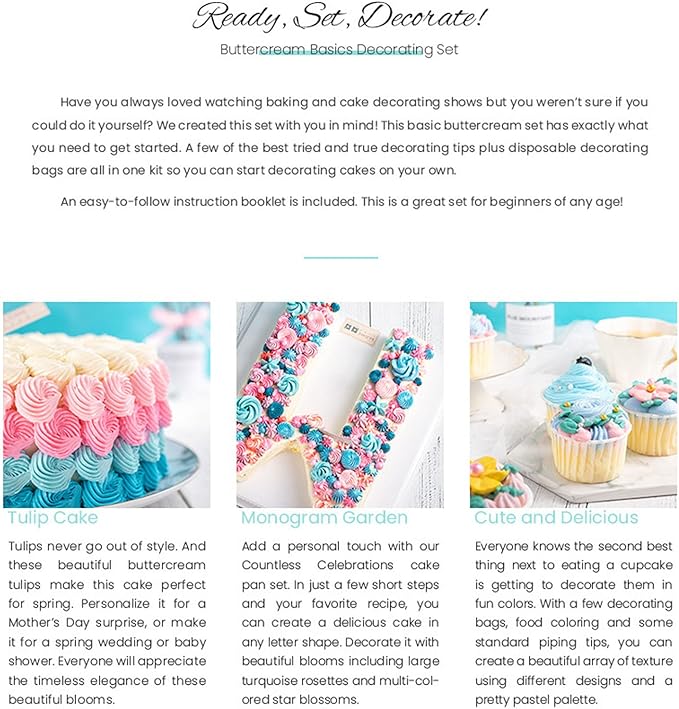 Ready, Set, Decorate!

Buttercream Basics Decorating Set

Have you always loved watching baking and cake decorating shows but you weren't sure if you could do it yourself? We created this set with you in mind! This basic buttercream set has exactly what you need to get started. A few of the best tried and true decorating tips plus disposable decorating bags are all in one kit so you can start decorating cakes on your own.

An easy-to-follow instruction booklet is included. This is a great set for beginners of any age!

Tulip Cake

Tulips never go out of style. And these beautiful buttercream tulips make this cake perfect for spring. Personalize it for a Mother's Day surprise, or make it for a spring wedding or baby shower. Everyone will appreciate the timeless elegance of these beautiful blooms.

Monogram Garden

Add a personal touch with our Countless Celebrations cake pan set. In just a few short steps and your favorite recipe, you can create a delicious cake in any letter shape. Decorate it with beautiful blooms including large turquoise rosettes and multi-colored star blossoms.

Cute and Delicious

Everyone knows the second best thing next to eating a cupcake is getting to decorate them in fun colors. With a few decorating bags, food coloring and some standard piping tips, you can create a beautiful array of texture using different designs and a pretty pastel palette.